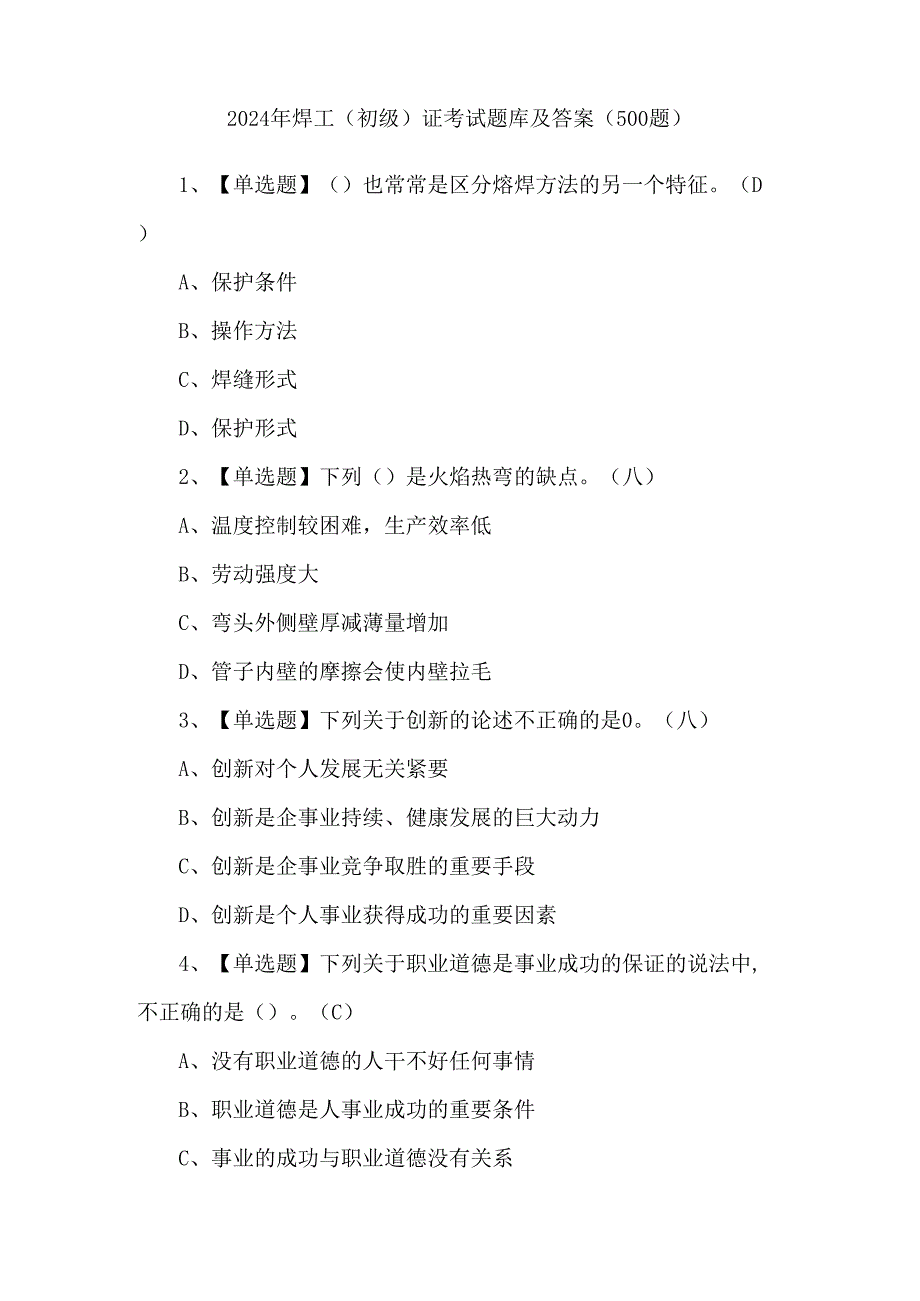 2024年焊工（初级）证考试题库及答案（500题）

1、【单选题】（）也常常是区分熔焊方法的另一个特征。（D）

A、保护条件

B、操作方法

C、焊缝形式

D、保护形式

2、【单选题】下列（）是火焰热弯的缺点。（八）

A、温度控制较困难，生产效率低

B、劳动强度大

C、弯头外侧壁厚减薄量增加

D、管子内壁的摩擦会使内壁拉毛

3、【单选题】下列关于创新的论述不正确的是0。（八）

A、创新对个人发展无关紧要

B、创新是企事业持续、健康发展的巨大动力

C、创新是企事业竞争取胜的重要手段

D、创新是个人事业获得成功的重要因素

4、【单选题】下列关于职业道德是事业成功的保证的说法中，不正确的是（）。（C）

A、没有职业道德的人干不好任何事情

B、职业道德是人事业成功的重要条件

C、事业的成功与职业道德没有关系